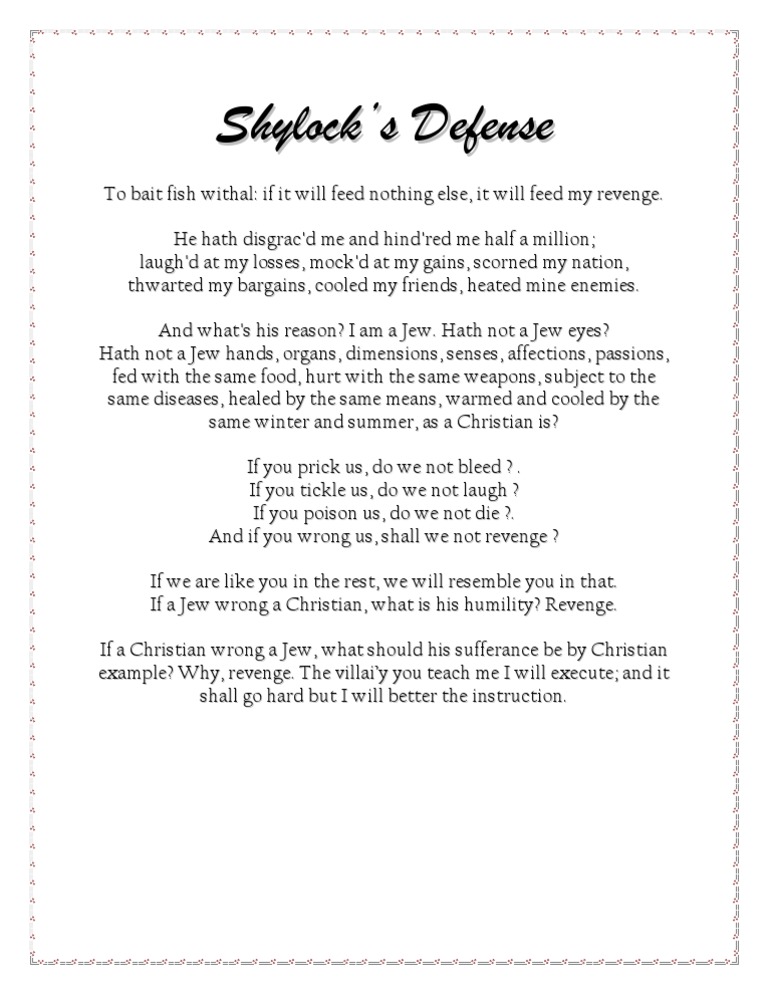 Shylock's Defense

To bait fish withal: if it will feed nothing else, it will feed my revenge.

He hath disgrac'd me and hind'red me half a million;
laugh'd at my losses, mock'd at my gains, scorned my nation,
thwarted my bargains, cooled my friends, heated mine enemies.

And what's his reason? I am a Jew. Hath not a Jew eyes?
Hath not a Jew hands, organs, dimensions, senses, affections, passions,
fed with the same food, hurt with the same weapons, subject to the
same diseases, healed by the same means, warmed and cooled by the
same winter and summer, as a Christian is?

If you prick us, do we not bleed ? .
If you tickle us, do we not laugh ?
If you poison us, do we not die ?.
And if you wrong us, shall we not revenge ?

If we are like you in the rest, we will resemble you in that.
If a Jew wrong a Christian, what is his humility? Revenge.

If a Christian wrong a Jew, what should his sufferance be by Christian
example? Why, revenge. The villai'y you teach me I will execute; and it
shall go hard but I will better the instruction.